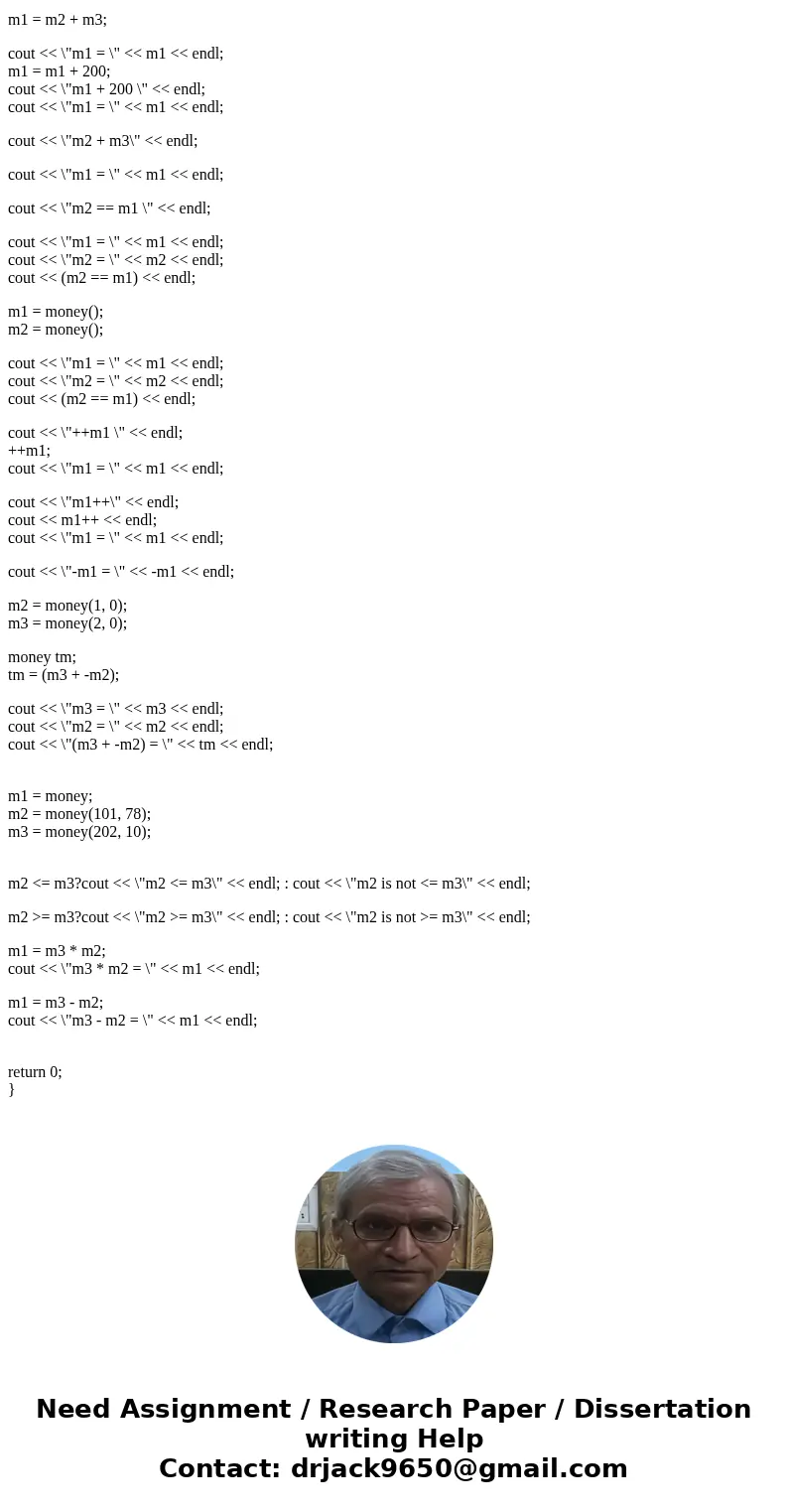 m1 = m2 + m3;

cout << \"m1 = \" << m1 << endl;
m1 = m1 + 200;
cout << \"m1 + 200 \" << endl;
cout << \"m1 = \" << m1 << endl;

cout << \"m2 + m3\" << endl;

cout << \"m1 = \" << m1 << endl;

cout << \"m2 == m1 \" << endl;

cout << \"m1 = \" << m1 << endl;
cout << \"m2 = \" << m2 << endl;
cout << (m2 == m1) << endl;

m1 = money();
m2 = money();

cout << \"m1 = \" << m1 << endl;
cout << \"m2 = \" << m2 << endl;
cout << (m2 == m1) << endl;

cout << \"++m1 \" << endl;
++m1;
cout << \"m1 = \" << m1 << endl;

cout << \"m1++\" << endl;
cout << m1++ << endl;
cout << \"m1 = \" << m1 << endl;

cout << \"-m1 = \" << -m1 << endl;

m2 = money(1, 0);
m3 = money(2, 0);

money tm;
tm = (m3 + -m2);

cout << \"m3 = \" << m3 << endl;
cout << \"m2 = \" << m2 << endl;
cout << \"(m3 + -m2) = \" << tm << endl;

m1 = money;
m2 = money(101, 78);
m3 = money(202, 10);

m2 <= m3?cout << \"m2 <= m3\" << endl; : cout << \"m2 is not <= m3\" << endl;

m2 >= m3?cout << \"m2 >= m3\" << endl; : cout << \"m2 is not >= m3\" << endl;

m1 = m3 * m2;
cout << \"m3 * m2 = \" << m1 << endl;

m1 = m3 - m2;
cout << \"m3 - m2 = \" << m1 << endl;

return 0;
}

Need Assignment / Research Paper / Dissertation writing Help
Contact: drjack9650@gmail.com